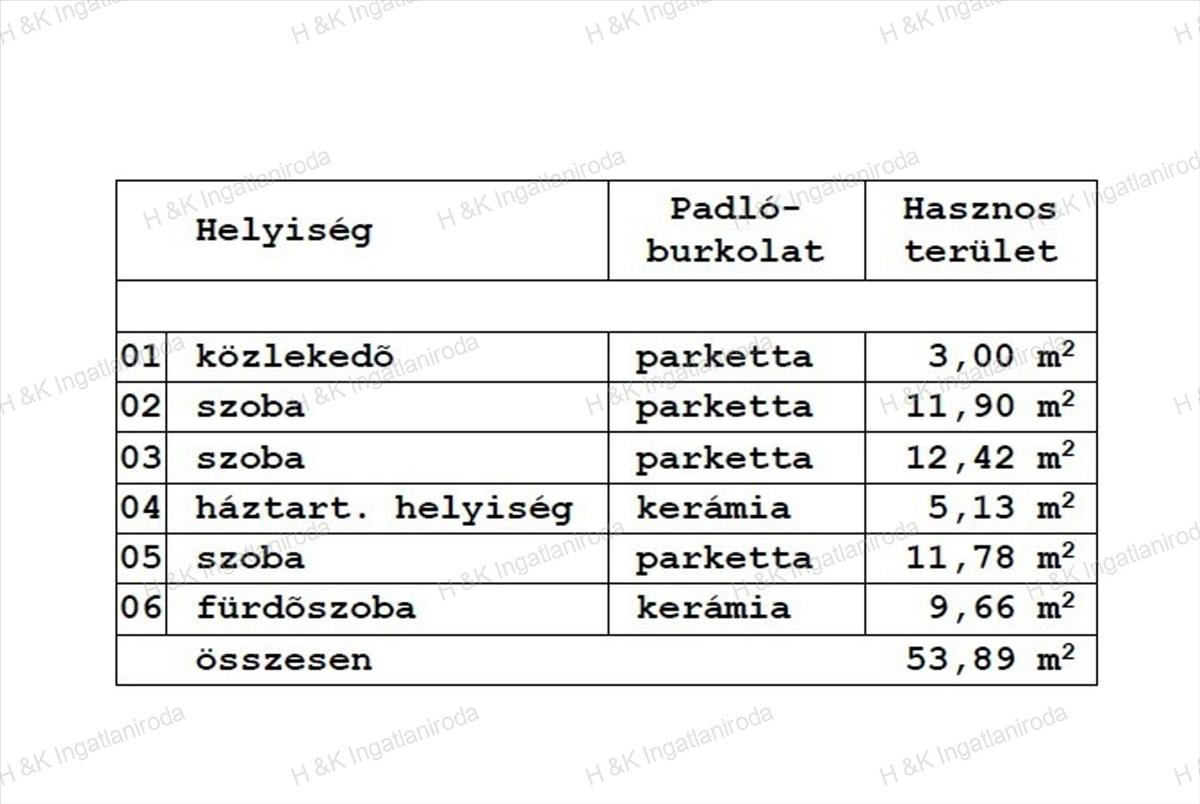 |  | Helyiség | Padló-burkolat | Hasznos terület |
|---|---|---|---|
|  |  |  |  |
| 01 | közlekedõ | parketta | 3,00 $m^2$ |
| 02 | szoba | parketta | 11,90 $m^2$ |
| 03 | szoba | parketta | 12,42 $m^2$ |
| 04 | háztart. helyiség | kerámia | 5,13 $m^2$ |
| 05 | szoba | parketta | 11,78 $m^2$ |
| 06 | fürdõszoba | kerámia | 9,66 $m^2$ |
|  | összesen |  | 53,89 $m^2$ |

H &K Ingatlaniroda